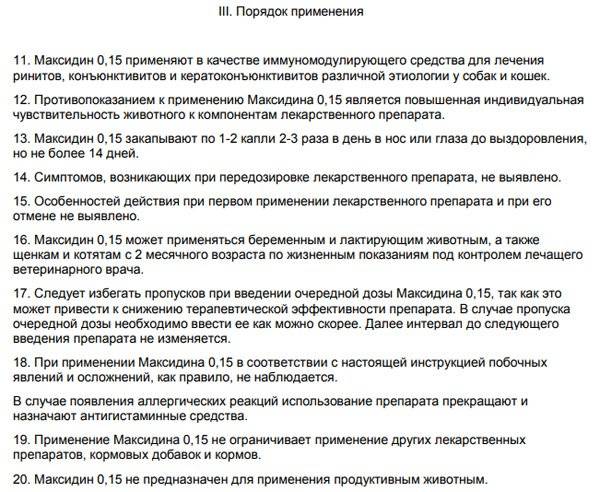 III. Порядок применения

11. Максидин 0,15 применяют в качестве иммуномодулирующего средства для лечения ринитов, конъюнктивитов и кератоконъюнктивитов различной этиологии у собак и кошек.

12. Противопоказанием к применению Максидина 0,15 является повышенная индивидуальная чувствительность животного к компонентам лекарственного препарата.

13. Максидин 0,15 закапывают по 1-2 капли 2-3 раза в день в нос или глаза до выздоровления, но не более 14 дней.

14. Симптомов, возникающих при передозировке лекарственного препарата, не выявлено.

15. Особенностей действия при первом применении лекарственного препарата и при его отмене не выявлено.

16. Максидин 0,15 может применяться беременным и лактирующим животным, а также щенкам и котятам с 2 месячного возраста по жизненным показаниям под контролем лечащего ветеринарного врача.

17. Следует избегать пропусков при введении очередной дозы Максидина 0,15, так как это может привести к снижению терапевтической эффективности препарата. В случае пропуска очередной дозы необходимо ввести ее как можно скорее. Далее интервал до следующего введения препарата не изменяется.

18. При применении Максидина 0,15 в соответствии с настоящей инструкцией побочных явлений и осложнений, как правило, не наблюдается.

В случае появления аллергических реакций использование препарата прекращают и назначают антигистаминные средства.

19. Применение Максидина 0,15 не ограничивает применение других лекарственных препаратов, кормовых добавок и кормов.

20. Максидин 0,15 не предназначен для применения продуктивным животным.